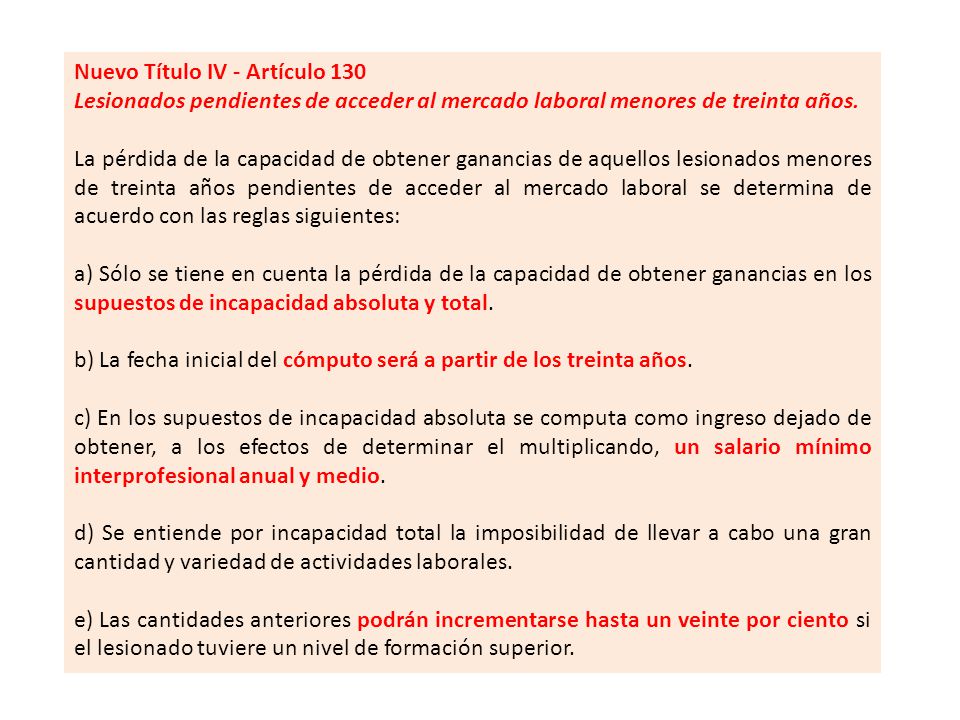 Nuevo Título IV - Artículo 130
Lesionados pendientes de acceder al mercado laboral menores de treinta años.

La pérdida de la capacidad de obtener ganancias de aquellos lesionados menores de treinta años pendientes de acceder al mercado laboral se determina de acuerdo con las reglas siguientes:

a) Sólo se tiene en cuenta la pérdida de la capacidad de obtener ganancias en los supuestos de incapacidad absoluta y total.

b) La fecha inicial del cómputo será a partir de los treinta años.

c) En los supuestos de incapacidad absoluta se computa como ingreso dejado de obtener, a los efectos de determinar el multiplicando, un salario mínimo interprofesional anual y medio.

d) Se entiende por incapacidad total la imposibilidad de llevar a cabo una gran cantidad y variedad de actividades laborales.

e) Las cantidades anteriores podrán incrementarse hasta un veinte por ciento si el lesionado tuviere un nivel de formación superior.